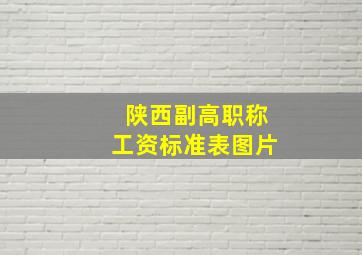 陕西副高职称
工资标准表图片